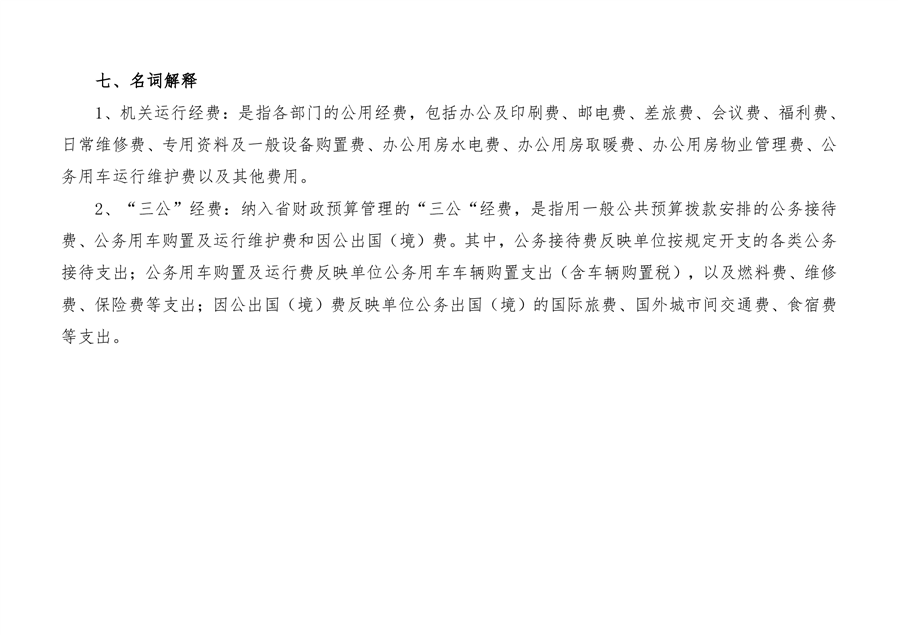 七、名词解释

1、机关运行经费：是指各部门的公用经费，包括办公及印刷费、邮电费、差旅费、会议费、福利费、日常维修费、专用资料及一般设备购置费、办公用房水电费、办公用房取暖费、办公用房物业管理费、公务用车运行维护费以及其他费用。

2、“三公”经费：纳入省财政预算管理的“三公“经费，是指用一般公共预算拨款安排的公务接待费、公务用车购置及运行维护费和因公出国（境）费。其中，公务接待费反映单位按规定开支的各类公务接待支出；公务用车购置及运行费反映单位公务用车车辆购置支出（含车辆购置税），以及燃料费、维修费、保险费等支出；因公出国（境）费反映单位公务出国（境）的国际旅费、国外城市间交通费、食宿费等支出。